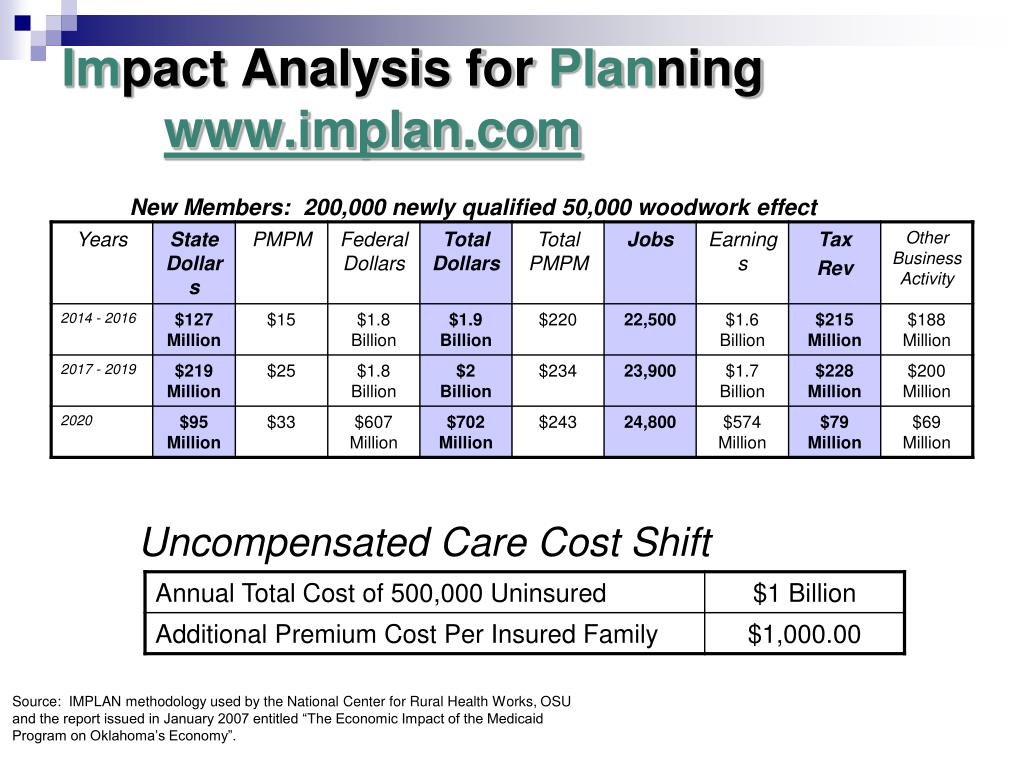 Impact Analysis for Planning
www.implan.com

New Members: 200,000 newly qualified 50,000 woodwork effect

| Years | State Dollars | PMPM | Federal Dollars | Total Dollars | Total PMPM | Jobs | Earnings | Tax Rev | Other Business Activity |
|---|---|---|---|---|---|---|---|---|---|
| 2014 - 2016 | $127 Million | $15 | $1.8 Billion | $1.9 Billion | $220 | 22,500 | $1.6 Billion | $215 Million | $188 Million |
| 2017 - 2019 | $219 Million | $25 | $1.8 Billion | $2 Billion | $234 | 23,900 | $1.7 Billion | $228 Million | $200 Million |
| 2020 | $95 Million | $33 | $607 Million | $702 Million | $243 | 24,800 | $574 Million | $79 Million | $69 Million |

Uncompensated Care Cost Shift

| Annual Total Cost of 500,000 Uninsured | $1 Billion |
|---|---|
| Additional Premium Cost Per Insured Family | $1,000.00 |

Source: IMPLAN methodology used by the National Center for Rural Health Works, OSU and the report issued in January 2007 entitled "The Economic Impact of the Medicaid Program on Oklahoma's Economy".